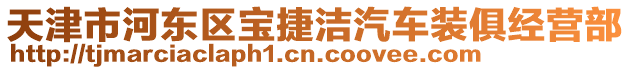 天津市河东区宝捷洁汽车装俱经营部
http://tjmarciaclaph1.cn.coovee.com